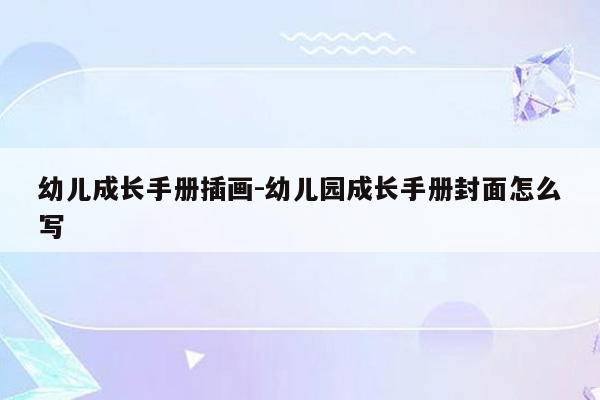 幼儿成长手册插画-幼儿园成长手册封面怎么写